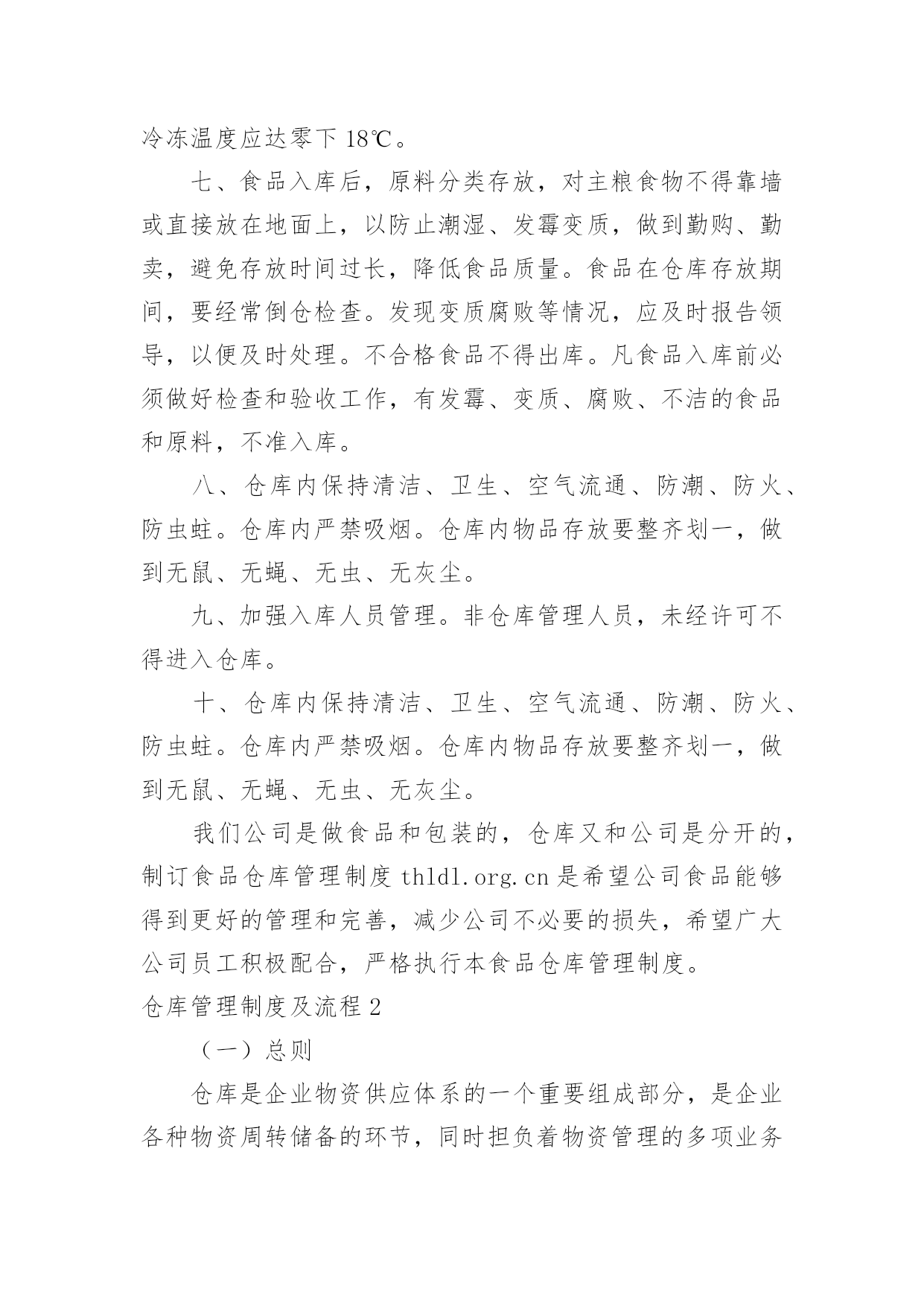 冷冻温度应达零下 18℃。

七、食品入库后，原料分类存放，对主粮食物不得靠墙或直接放在地面上，以防止潮湿、发霉变质，做到勤购、勤卖，避免存放时间过长，降低食品质量。食品在仓库存放期间，要经常倒仓检查。发现变质腐败等情况，应及时报告领导，以便及时处理。不合格食品不得出库。凡食品入库前必须做好检查和验收工作，有发霉、变质、腐败、不洁的食品和原料，不准入库。

八、仓库内保持清洁、卫生、空气流通、防潮、防火、防虫蛀。仓库内严禁吸烟。仓库内物品存放要整齐划一，做到无鼠、无蝇、无虫、无灰尘。

九、加强入库人员管理。非仓库管理人员，未经许可不得进入仓库。

十、仓库内保持清洁、卫生、空气流通、防潮、防火、防虫蛀。仓库内严禁吸烟。仓库内物品存放要整齐划一，做到无鼠、无蝇、无虫、无灰尘。

我们公司是做食品和包装的，仓库又和公司是分开的，制订食品仓库管理制度 thldl.org.cn 是希望公司食品能够得到更好的管理和完善，减少公司不必要的损失，希望广大公司员工积极配合，严格执行本食品仓库管理制度。

仓库管理制度及流程 2

（一）总则

仓库是企业物资供应体系的一个重要组成部分，是企业各种物资周转储备的环节，同时担负着物资管理的多项业务